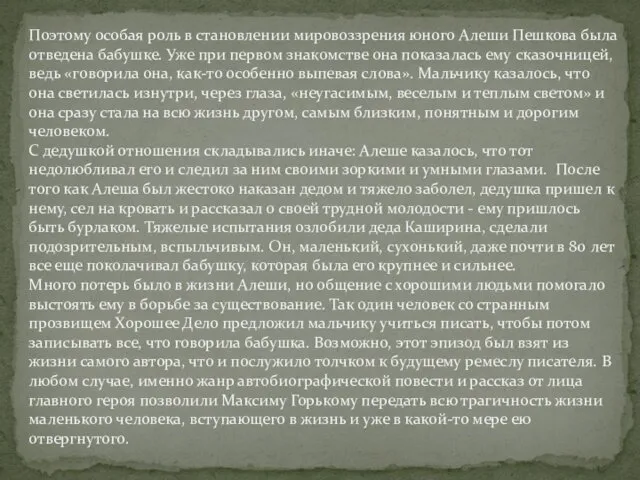 Поэтому особая роль в становлении мировоззрения юного Алеши Пешкова была отведена бабушке. Уже при первом знакомстве она показалась ему сказочницей, ведь «говорила она, как-то особенно выпевая слова». Мальчику казалось, что она светилась изнутри, через глаза, «неугасимым, веселым и теплым светом» и она сразу стала на всю жизнь другом, самым близким, понятным и дорогим человеком.
С дедушкой отношения складывались иначе: Алеше казалось, что тот недолюбливал его и следил за ним своими зоркими и умными глазами. После того как Алеша был жестоко наказан дедом и тяжело заболел, дедушка пришел к нему, сел на кровать и рассказал о своей трудной молодости - ему пришлось быть бурлаком. Тяжелые испытания озлобили деда Каширина, сделали подозрительным, вспыльчивым. Он, маленький, сухонький, даже почти в 80 лет все еще поколачивал бабушку, которая была его крупнее и сильнее.
Много потерь было в жизни Алеши, но общение с хорошими людьми помогало выстоять ему в борьбе за существование. Так один человек со странным прозвищем Хорошее Дело предложил мальчику учиться писать, чтобы потом записывать все, что говорила бабушка. Возможно, этот эпизод был взят из жизни самого автора, что и послужило толчком к будущему ремеслу писателя. В любом случае, именно жанр автобиографической повести и рассказ от лица главного героя позволили Максиму Горькому передать всю трагичность жизни маленького человека, вступающего в жизнь и уже в какой-то мере ею отвергнутого.